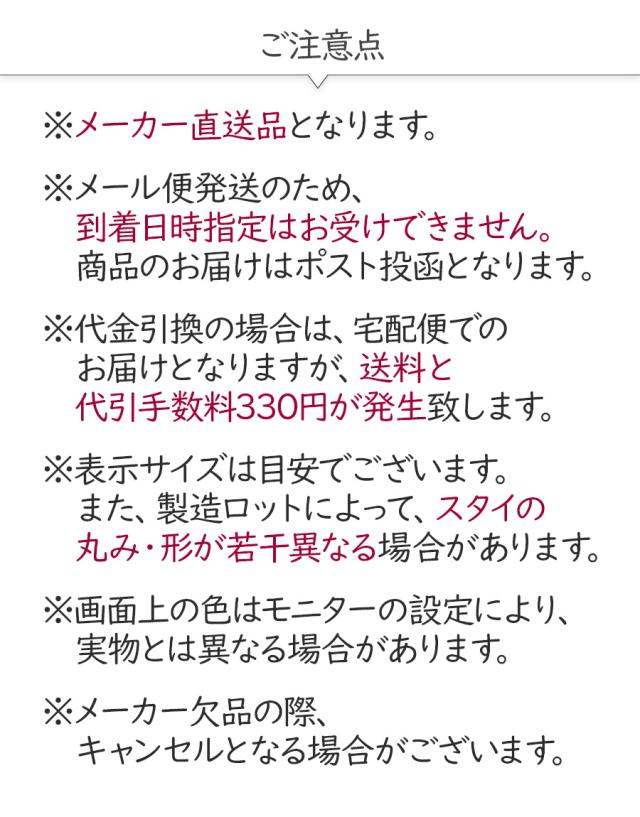 ご注意点

※メーカー直送品となります。

※メール便発送のため、到着日時指定はお受けできません。商品のお届けはポスト投函となります。

※代金引換の場合は、宅配便でのお届けとなりますが、送料と代引手数料330円が発生致します。

※表示サイズは目安でございます。また、製造ロットによって、スタイの丸み・形が若干異なる場合があります。

※画面上の色はモニターの設定により、実物とは異なる場合があります。

※メーカー欠品の際、キャンセルとなる場合がございます。